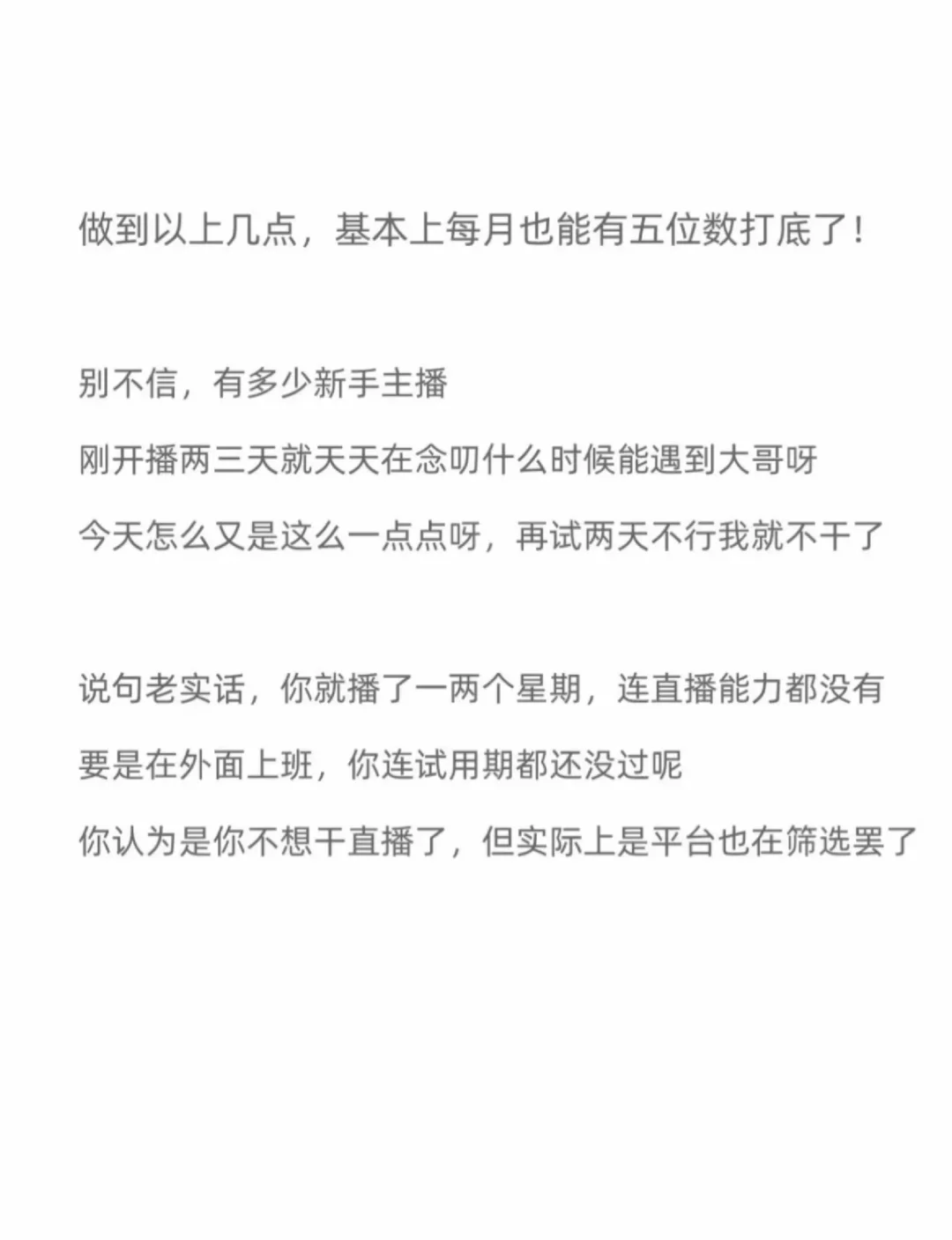 做到以上几点，基本上每月也能有五位数打底了！

别不信，有多少新手主播
刚开播两三天就天天在念叨什么时候能遇到大哥呀
今天怎么又是这么一点点呀，再试两天不行我就不干了

说句老实话，你就播了一两个星期，连直播能力都没有
要是在外面上班，你连试用期都还没过呢
你认为是你不想干直播了，但实际上是平台也在筛选罢了